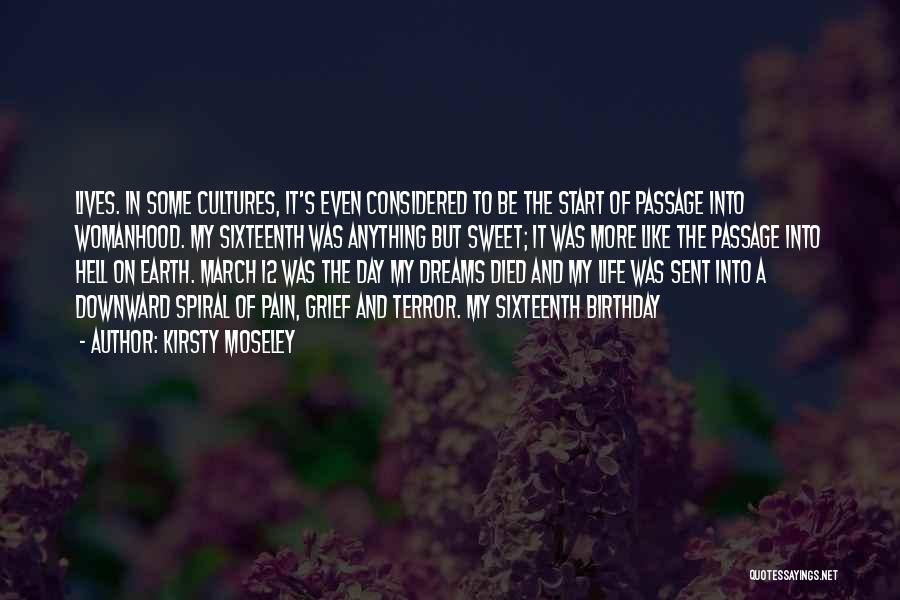 LIVES. IN SOME CULTURES, IT'S EVEN CONSIDERED TO BE THE START OF PASSAGE INTO WOMANHOOD. MY SIXTEENTH WAS ANYTHING BUT SWEET; IT WAS MORE LIKE THE PASSAGE INTO HELL ON EARTH. MARCH 12 WAS THE DAY MY DREAMS DIED AND MY LIFE WAS SENT INTO A DOWNWARD SPIRAL OF PAIN, GRIEF AND TERROR. MY SIXTEENTH BIRTHDAY

- AUTHOR: KIRSTY MOSELEY

QUOTESSAYINGS.NET